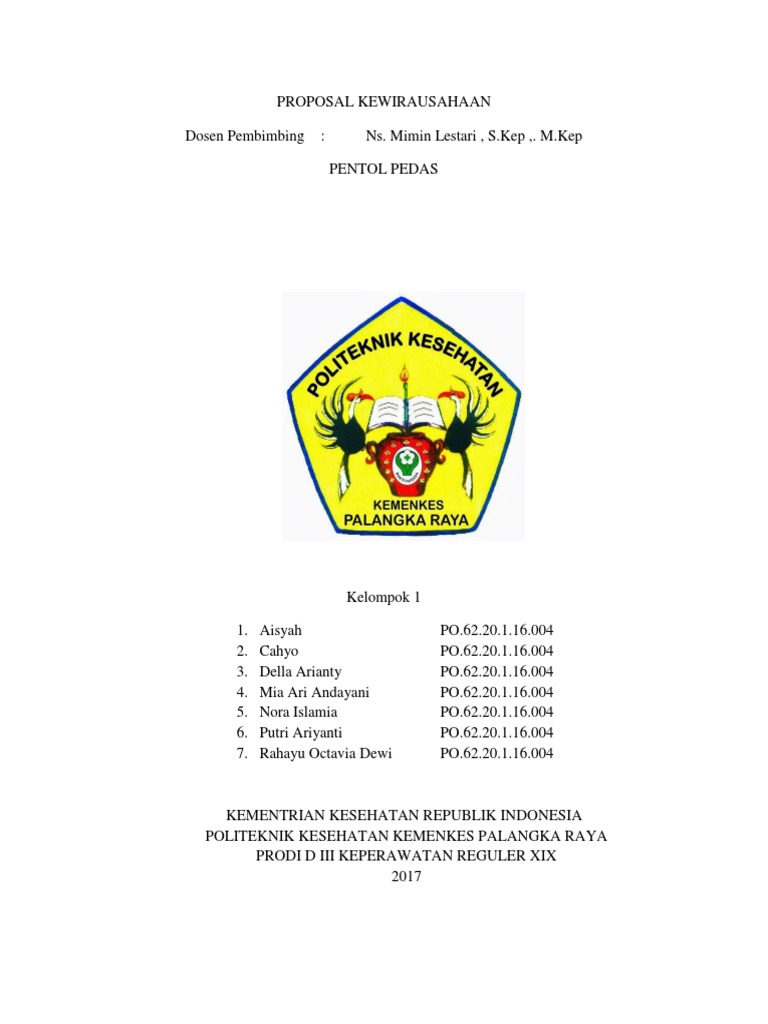 PROPOSAL KEWIRAUSAHAAN

Dosen Pembimbing : Ns. Mimin Lestari , S.Kep ,. M.Kep

PENTOL PEDAS

POLITEKNIK KESEHATAN
KEMENKES
PALANGKA RAYA

Kelompok 1

1. Aisyah PO.62.20.1.16.004
2. Cahyo PO.62.20.1.16.004
3. Della Arianty PO.62.20.1.16.004
4. Mia Ari Andayani PO.62.20.1.16.004
5. Nora Islamia PO.62.20.1.16.004
6. Putri Ariyanti PO.62.20.1.16.004
7. Rahayu Octavia Dewi PO.62.20.1.16.004

KEMENTRIAN KESEHATAN REPUBLIK INDONESIA
POLITEKNIK KESEHATAN KEMENKES PALANGKA RAYA
PRODI D III KEPERAWATAN REGULER XIX
2017